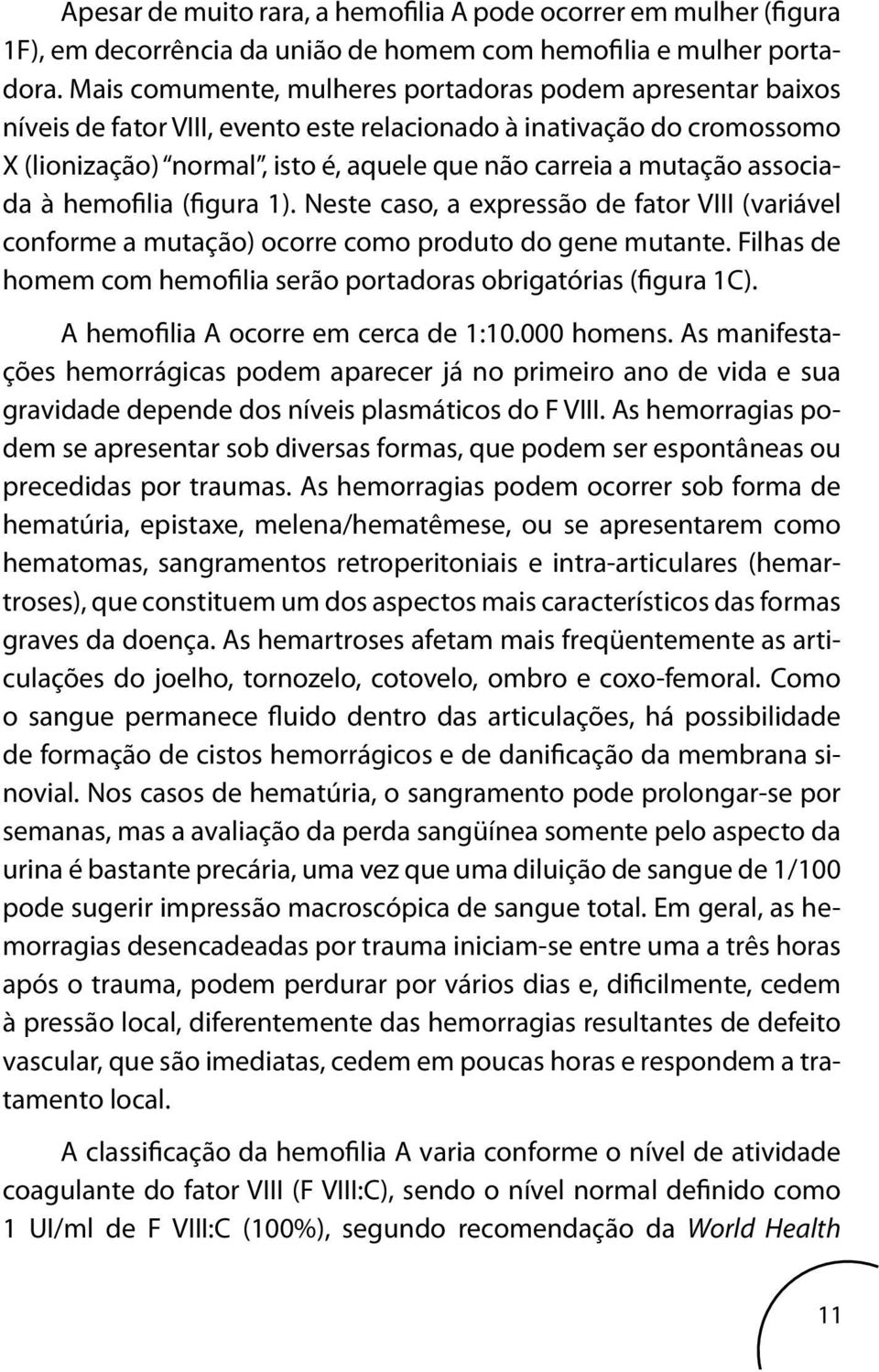 Apesar de muito rara, a hemofilia A pode ocorrer em mulher (figura 1F), em decorrência da união de homem com hemofilia e mulher portadora. Mais comumente, mulheres portadoras podem apresentar baixos níveis de fator VIII, evento este relacionado à inativação do cromossomo X (lionização) "normal", isto é, aquele que não carreia a mutação associada à hemofilia (figura 1). Neste caso, a expressão de fator VIII (variável conforme a mutação) ocorre como produto do gene mutante. Filhas de homem com hemofilia serão portadoras obrigatórias (figura 1C).

A hemofilia A ocorre em cerca de 1:10.000 homens. As manifestações hemorrágicas podem aparecer já no primeiro ano de vida e sua gravidade depende dos níveis plasmáticos do F VIII. As hemorragias podem se apresentar sob diversas formas, que podem ser espontâneas ou precedidas por traumas. As hemorragias podem ocorrer sob forma de hematúria, epistaxe, melena/hematêmese, ou se apresentarem como hematomas, sangramentos retroperitoniais e intra-articulares (hemartroses), que constituem um dos aspectos mais característicos das formas graves da doença. As hemartroses afetam mais freqüentemente as articulações do joelho, tornozelo, cotovelo, ombro e coxo-femoral. Como o sangue permanece fluido dentro das articulações, há possibilidade de formação de cistos hemorrágicos e de danificação da membrana sinovial. Nos casos de hematúria, o sangramento pode prolongar-se por semanas, mas a avaliação da perda sangüínea somente pelo aspecto da urina é bastante precária, uma vez que uma diluição de sangue de 1/100 pode sugerir impressão macroscópica de sangue total. Em geral, as hemorragias desencadeadas por trauma iniciam-se entre uma a três horas após o trauma, podem perdurar por vários dias e, dificilmente, cedem à pressão local, diferentemente das hemorragias resultantes de defeito vascular, que são imediatas, cedem em poucas horas e respondem a tratamento local.

A classificação da hemofilia A varia conforme o nível de atividade coagulante do fator VIII (F VIII:C), sendo o nível normal definido como 1 UI/ml de F VIII:C (100%), segundo recomendação da World Health

11